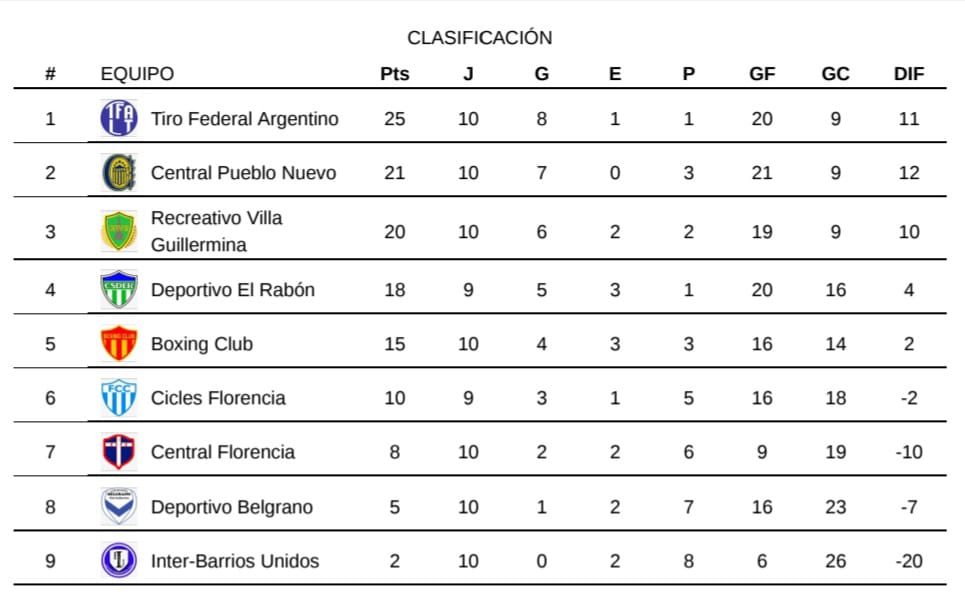 CLASIFICACIÓN

| # | EQUIPO | Pts | J | G | E | P | GF | GC | DIF |
|---|---|---|---|---|---|---|---|---|---|
| 1 | Tiro Federal Argentino | 25 | 10 | 8 | 1 | 1 | 20 | 9 | 11 |
| 2 | Central Pueblo Nuevo | 21 | 10 | 7 | 0 | 3 | 21 | 9 | 12 |
| 3 | Recreativo Villa Guillermina | 20 | 10 | 6 | 2 | 2 | 19 | 9 | 10 |
| 4 | Deportivo El Rabón | 18 | 9 | 5 | 3 | 1 | 20 | 16 | 4 |
| 5 | Boxing Club | 15 | 10 | 4 | 3 | 3 | 16 | 14 | 2 |
| 6 | Cicles Florencia | 10 | 9 | 3 | 1 | 5 | 16 | 18 | -2 |
| 7 | Central Florencia | 8 | 10 | 2 | 2 | 6 | 9 | 19 | -10 |
| 8 | Deportivo Belgrano | 5 | 10 | 1 | 2 | 7 | 16 | 23 | -7 |
| 9 | Inter-Barrios Unidos | 2 | 10 | 0 | 2 | 8 | 6 | 26 | -20 |